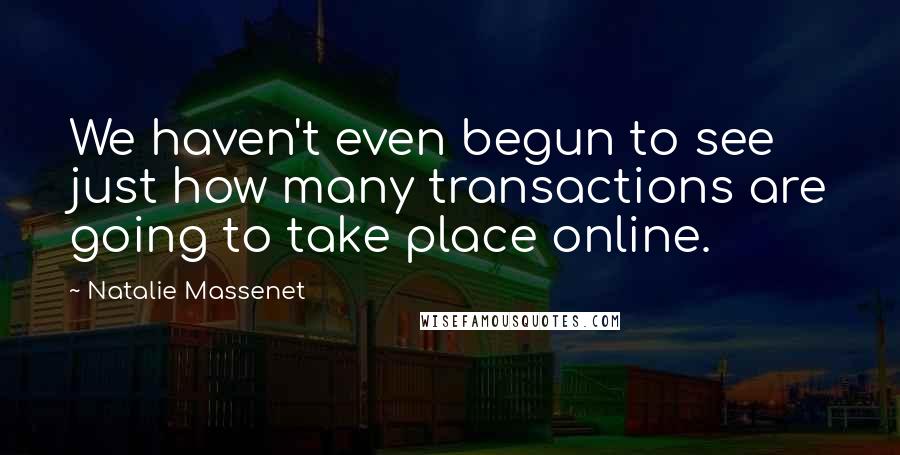 We haven't even begun to see just how many transactions are going to take place online.

~ Natalie Massenet

WISEFAMOUSQUOTES.COM